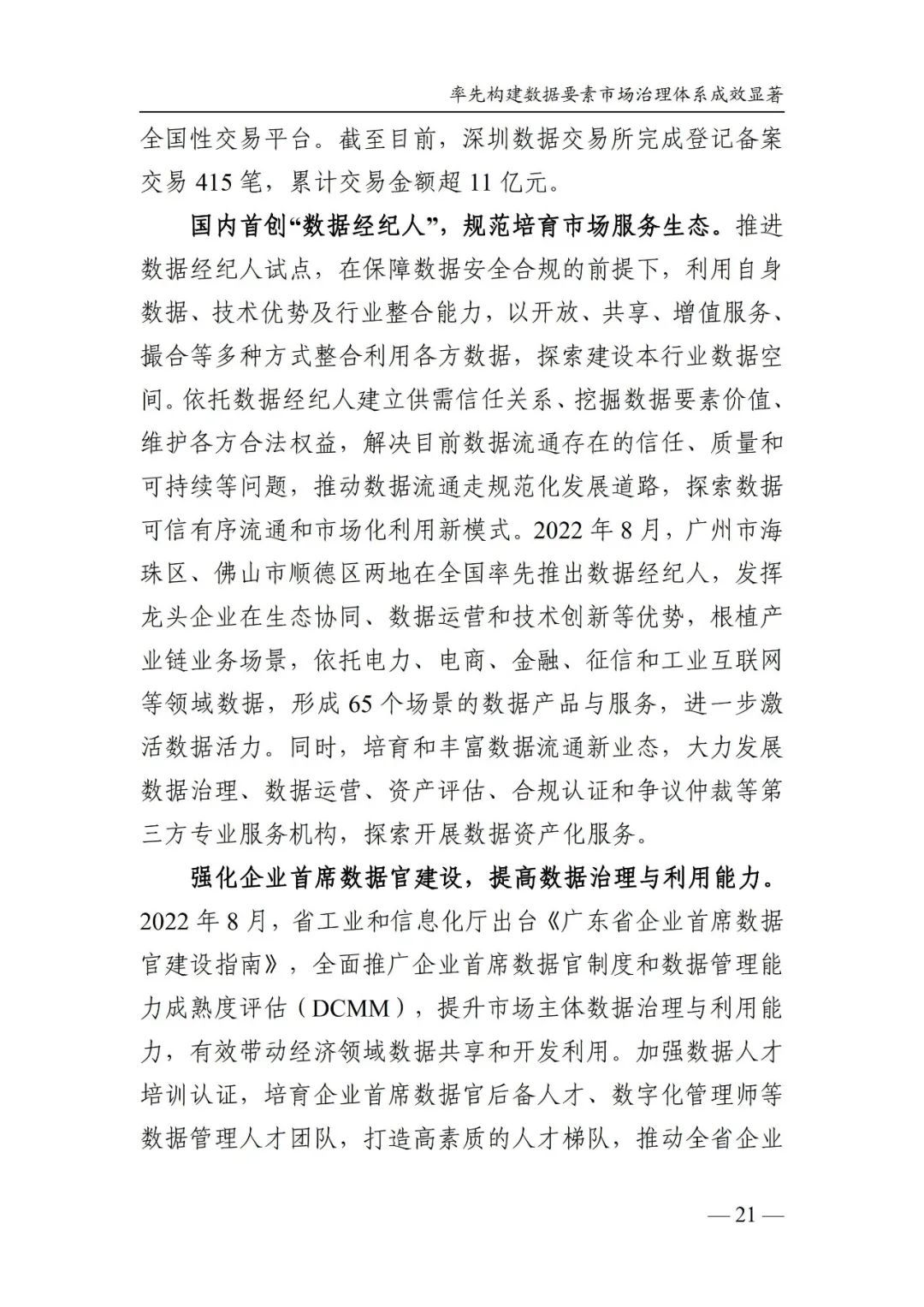 率先构建数据要素市场治理体系成效显著

全国性交易平台。截至目前，深圳数据交易所完成登记备案交易 415 笔，累计交易金额超 11 亿元。

国内首创“数据经纪人”，规范培育市场服务生态。推进数据经纪人试点，在保障数据安全合规的前提下，利用自身数据、技术优势及行业整合能力，以开放、共享、增值服务、撮合等多种方式整合利用各方数据，探索建设本行业数据空间。依托数据经纪人建立供需信任关系、挖掘数据要素价值、维护各方合法权益，解决目前数据流通存在的信任、质量和可持续等问题，推动数据流通走规范化发展道路，探索数据可信有序流通和市场化利用新模式。2022 年 8 月，广州市海珠区、佛山市顺德区两地在全国率先推出数据经纪人，发挥龙头企业在生态协同、数据运营和技术创新等优势，根植产业链业务场景，依托电力、电商、金融、征信和工业互联网等领域数据，形成 65 个场景的数据产品与服务，进一步激活数据活力。同时，培育和丰富数据流通新业态，大力发展数据治理、数据运营、资产评估、合规认证和争议仲裁等第三方专业服务机构，探索开展数据资产化服务。

强化企业首席数据官建设，提高数据治理与利用能力。2022 年 8 月，省工业和信息化厅出台《广东省企业首席数据官建设指南》，全面推广企业首席数据官制度和数据管理能力成熟度评估（DCMM），提升市场主体数据治理与利用能力，有效带动经济领域数据共享和开发利用。加强数据人才培训认证，培育企业首席数据官后备人才、数字化管理师等数据管理人才团队，打造高素质的人才梯队，推动全省企业

— 21 —